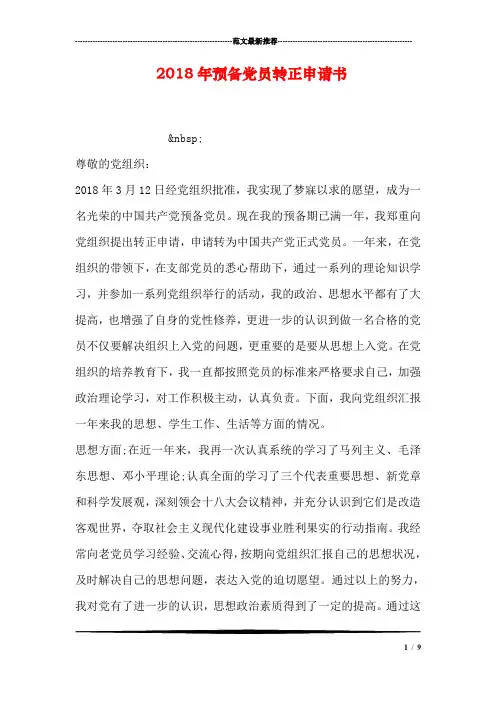 范文最新推荐

2018年预备党员转正申请书

&nbsp;

尊敬的党组织：

2018年3月12日经党组织批准，我实现了梦寐以求的愿望，成为一名光荣的中国共产党预备党员。现在我的预备期已满一年，我郑重向党组织提出转正申请，申请转为中国共产党正式党员。一年来，在党组织的带领下，在支部党员的悉心帮助下，通过一系列的理论知识学习，并参加一系列党组织举行的活动，我的政治、思想水平都有了大提高，也增强了自身的党性修养，更进一步的认识到做一名合格的党员不仅要解决组织上入党的问题，更重要的是要从思想上入党。在党组织的培养教育下，我一直都按照党员的标准来严格要求自己，加强政治理论学习，对工作积极主动，认真负责。下面，我向党组织汇报一年来我的思想、学生工作、生活等方面的情况。

思想方面;在近一年来，我再一次认真系统的学习了马列主义、毛泽东思想、邓小平理论;认真全面的学习了三个代表重要思想、新党章和科学发展观，深刻领会十八大会议精神，并充分认识到它们是改造客观世界，夺取社会主义现代化建设事业胜利果实的行动指南。我经常向老党员学习经验、交流心得，按期向党组织汇报自己的思想状况，及时解决自己的思想问题，表达入党的迫切愿望。通过以上的努力，我对党有了进一步的认识，思想政治素质得到了一定的提高。通过这

1 / 9